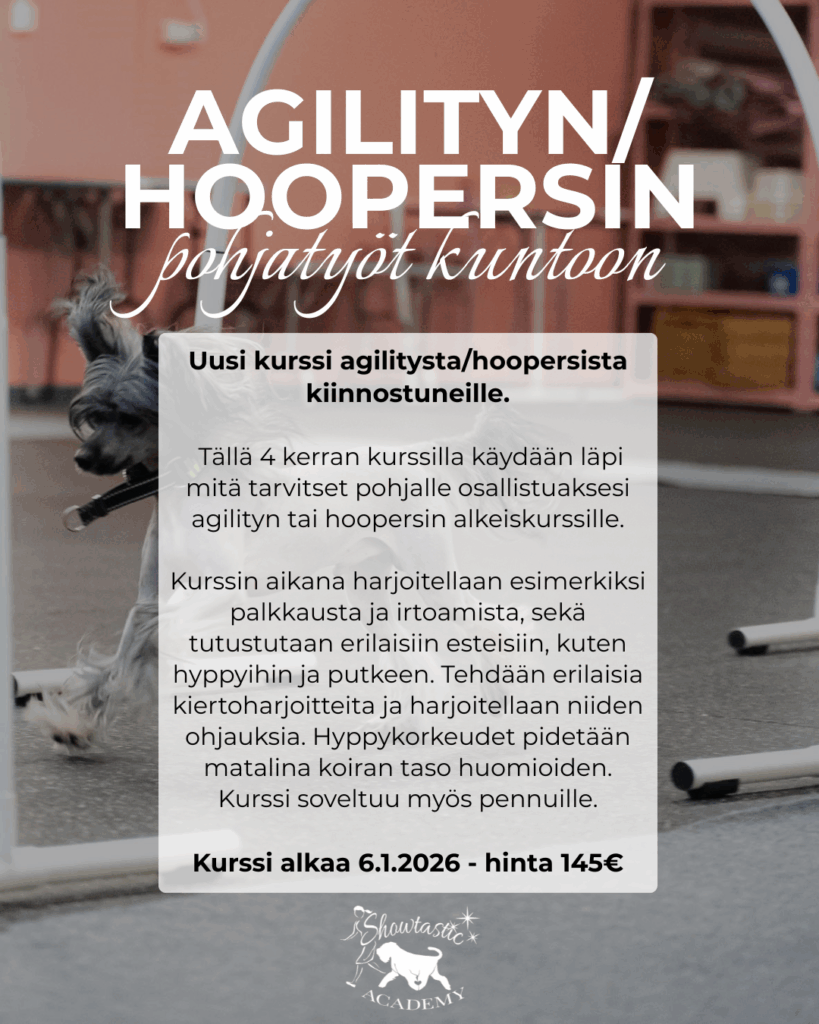 AGILITYN/
HOOPERSIN
pohjatyöt kuntoon

Uusi kurssi agilitysta/hoopersista kiinnostuneille.

Tällä 4 kerran kurssilla käydään läpi mitä tarvitset pohjalle osallistuaksesi agilityn tai hoopersin alkeiskurssille.

Kurssin aikana harjoitellaan esimerkiksi palkkausta ja irtoamista, sekä tutustutaan erilaisiin esteisiin, kuten hyppyihin ja putkeen. Tehdään erilaisia kiertoharjoitteita ja harjoitellaan niiden ohjauksia. Hyppykorkeudet pidetään matalina koiran taso huomioiden. Kurssi soveltuu myös pennuille.

Kurssi alkaa 6.1.2026 - hinta 145€

Showtastic
ACADEMY